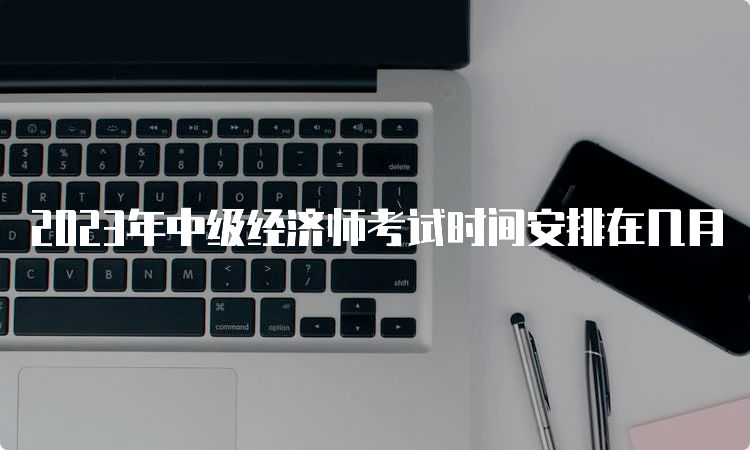 2023年中级经济师考试时间安排在几月